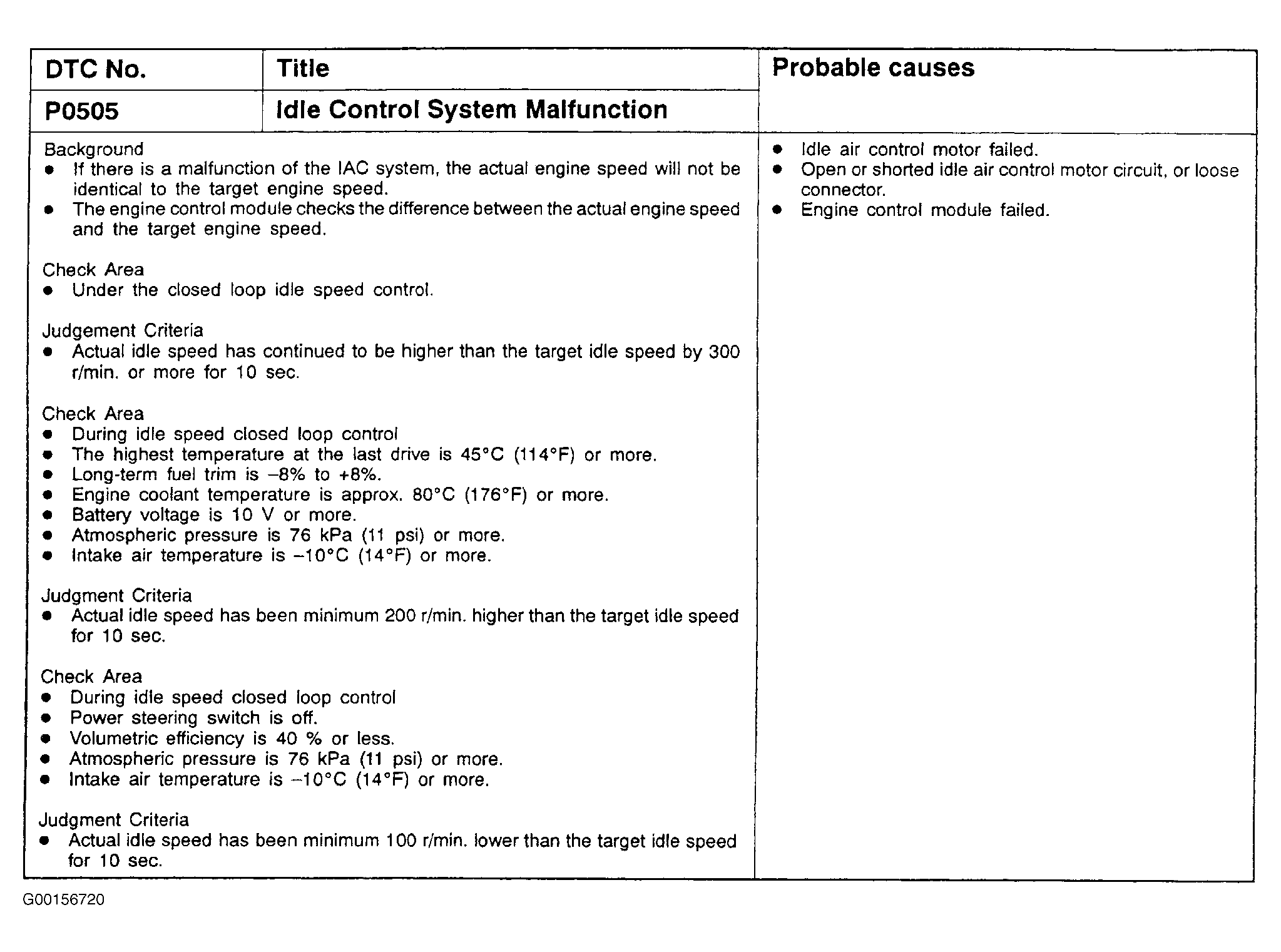 | DTC No. | Title | Probable causes |
|---|---|---|
| P0505 | Idle Control System Malfunction | |

Background
● If there is a malfunction of the IAC system, the actual engine speed will not be identical to the target engine speed.
● The engine control module checks the difference between the actual engine speed and the target engine speed.

Check Area
● Under the closed loop idle speed control.

Judgement Criteria
● Actual idle speed has continued to be higher than the target idle speed by 300 r/min. or more for 10 sec.

Check Area
● During idle speed closed loop control
● The highest temperature at the last drive is 45°C (114°F) or more.
● Long-term fuel trim is –8% to +8%.
● Engine coolant temperature is approx. 80°C (176°F) or more.
● Battery voltage is 10 V or more.
● Atmospheric pressure is 76 kPa (11 psi) or more.
● Intake air temperature is –10°C (14°F) or more.

Judgment Criteria
● Actual idle speed has been minimum 200 r/min. higher than the target idle speed for 10 sec.

Check Area
● During idle speed closed loop control
● Power steering switch is off.
● Volumetric efficiency is 40 % or less.
● Atmospheric pressure is 76 kPa (11 psi) or more.
● Intake air temperature is –10°C (14°F) or more.

Judgment Criteria
● Actual idle speed has been minimum 100 r/min. lower than the target idle speed for 10 sec.

● Idle air control motor failed.
● Open or shorted idle air control motor circuit, or loose connector.
● Engine control module failed.

G00156720